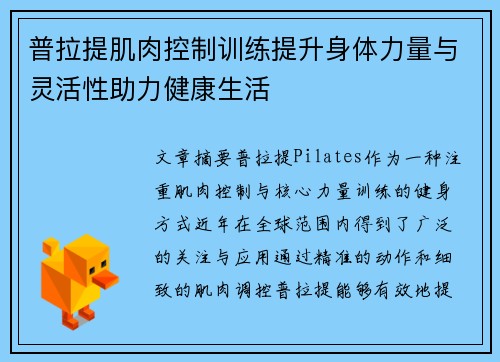 普拉提肌肉控制训练提升身体力量与灵活性助力健康生活

文章摘要普拉提Pilates作为一种注重肌肉控制与核心力量训练的健身方式近年在全球范围内得到了广泛的关注与应用通过精准的动作和细致的肌肉调控普拉提能够有效地提